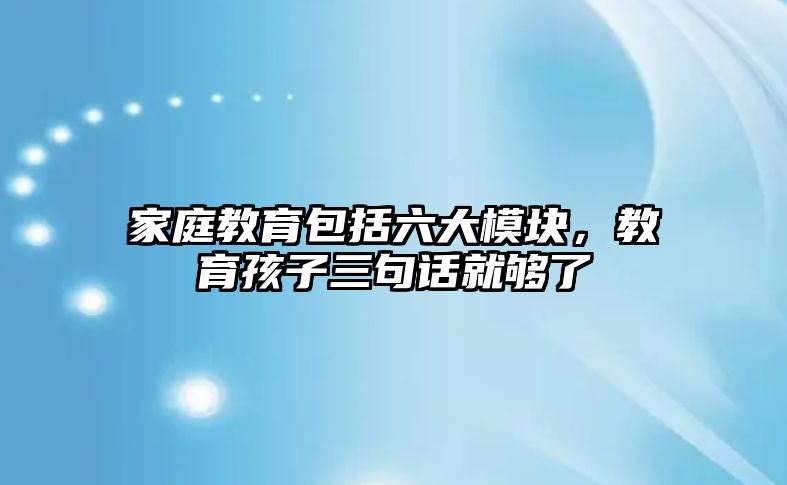 家庭教育包括六大模块，教育孩子三句话就够了